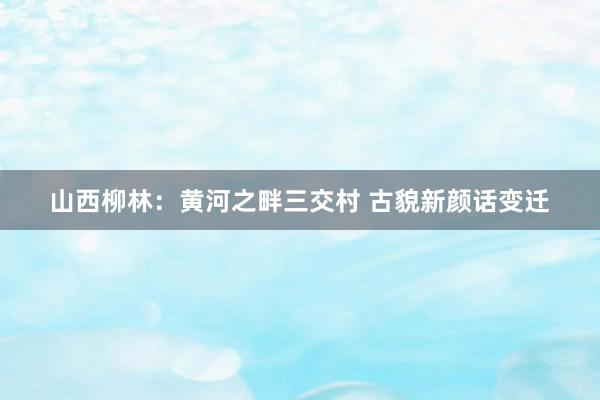 山西柳林：黄河之畔三交村 古貌新颜话变迁